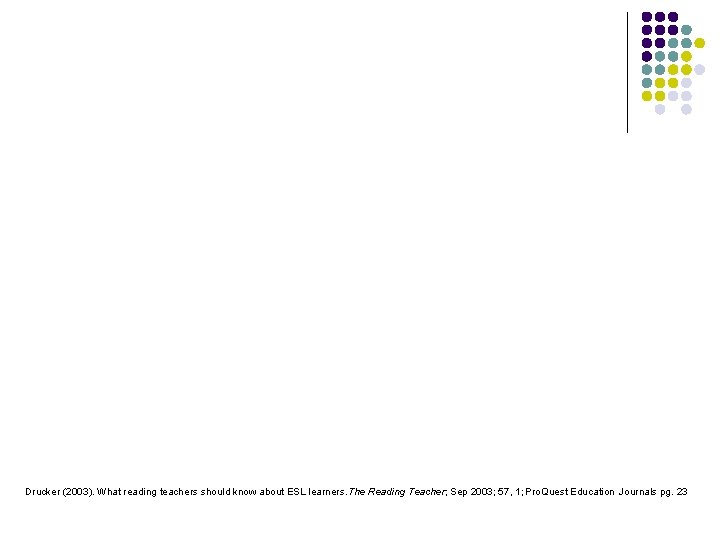 Drucker (2003). What reading teachers should know about ESL learners. The Reading Teacher; Sep 2003; 57, 1; ProQuest Education Journals pg. 23